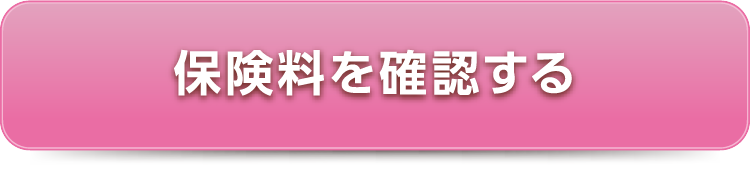 保険料を確認する